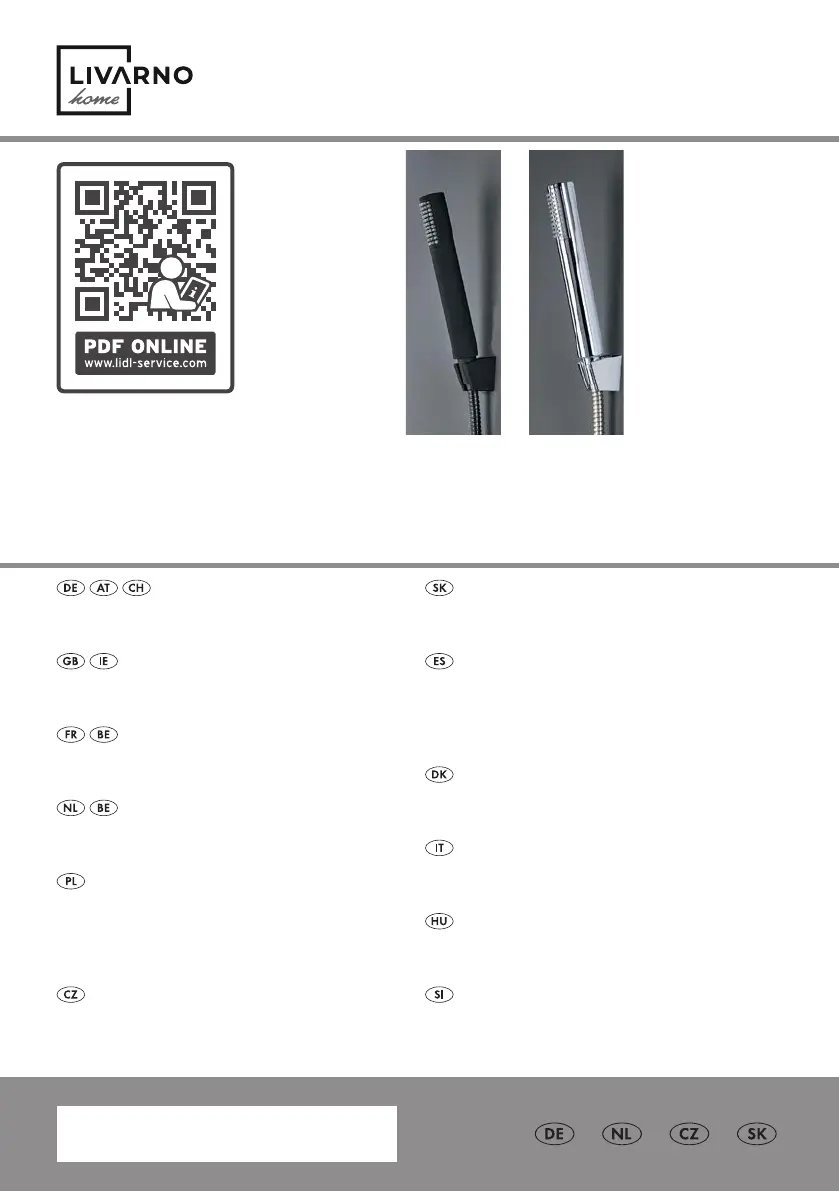 LIVARNO
home

PDF ONLINE
www.lidl-service.com

DE AT CH

GB IE

FR BE

NL BE

PL

CZ

SK

ES

DK

IT

HU

SI

DE NL CZ SK